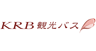 KRB観光バス